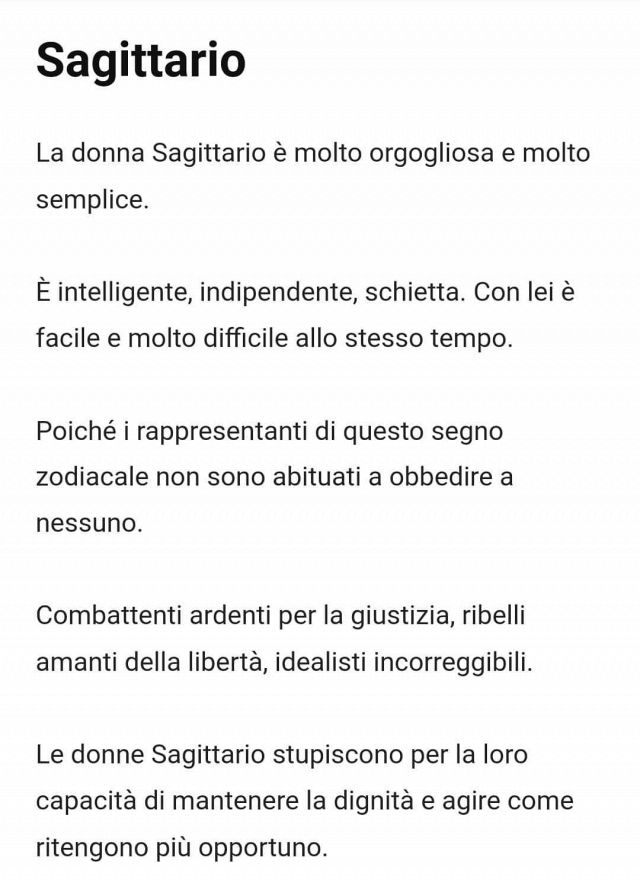 Sagittario

La donna Sagittario è molto orgogliosa e molto semplice.

È intelligente, indipendente, schietta. Con lei è facile e molto difficile allo stesso tempo.

Poiché i rappresentanti di questo segno zodiacale non sono abituati a obbedire a nessuno.

Combattenti ardenti per la giustizia, ribelli amanti della libertà, idealisti incorreggibili.

Le donne Sagittario stupiscono per la loro capacità di mantenere la dignità e agire come ritengono più opportuno.